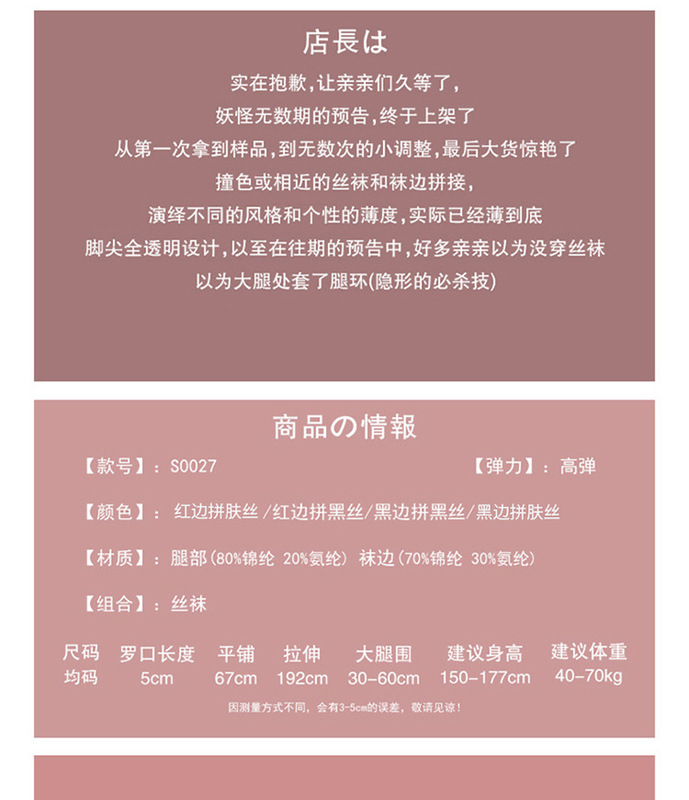 店長は

实在抱歉，让亲亲们久等了，
妖怪无数期的预告，终于上架了
从第一次拿到样品，到无数次的小调整，最后大货惊艳了
撞色或相近的丝袜和袜边拼接，
演绎不同的风格和个性的薄度，实际已经薄到底
脚尖全透明设计，以至在往期的预告中，好多亲亲以为没穿丝袜
以为大腿处套了腿环(隐形的必杀技)

商品の情報

【款号】：S0027

【弹力】：高弹

【颜色】：红边拼肤丝/红边拼黑丝/黑边拼黑丝/黑边拼肤丝

【材质】：腿部(80%锦纶 20%氨纶) 袜边(70%锦纶 30%氨纶)

【组合】：丝袜

| 尺码 | 罗口长度 | 平铺 | 拉伸 | 大腿围 | 建议身高 | 建议体重 |
|---|---|---|---|---|---|---|
| 均码 | 5cm | 67cm | 192cm | 30-60cm | 150-177cm | 40-70kg |

因测量方式不同，会有3-5cm的误差，敬请见谅！